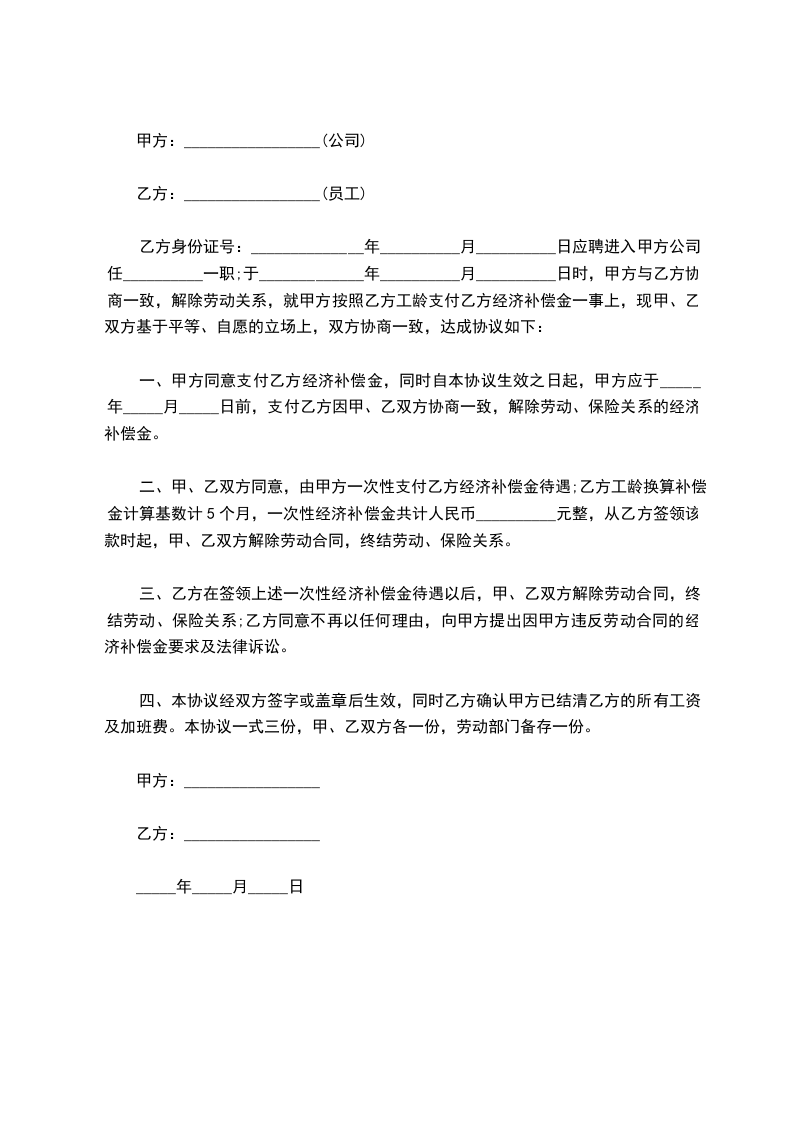 甲方：________________（公司）

乙方：________________（员工）

乙方身份证号：______________年__________月__________日应聘进入甲方公司任__________一职;于______________年__________月__________日时，甲方与乙方协商一致，解除劳动关系，就甲方按照乙方工龄支付乙方经济补偿金一事上，现甲、乙双方基于平等、自愿的立场上，双方协商一致，达成协议如下：

一、甲方同意支付乙方经济补偿金，同时自本协议生效之日起，甲方应于_____年_____月_____日前，支付乙方因甲、乙双方协商一致，解除劳动、保险关系的经济补偿金。

二、甲、乙双方同意，由甲方一次性支付乙方经济补偿金待遇;乙方工龄换算补偿金计算基数计 5 个月，一次性经济补偿金共计人民币__________元整，从乙方签领该款时起，甲、乙双方解除劳动合同，终结劳动、保险关系。

三、乙方在签领上述一次性经济补偿金待遇以后，甲、乙双方解除劳动合同，终结劳动、保险关系;乙方同意不再以任何理由，向甲方提出因甲方违反劳动合同的经济补偿金要求及法律诉讼。

四、本协议经双方签字或盖章后生效，同时乙方确认甲方已结清乙方的所有工资及加班费。本协议一式三份，甲、乙双方各一份，劳动部门备存一份。

甲方：________________

乙方：________________

_____年_____月_____日